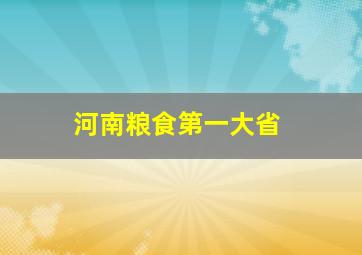 河南粮食第一大省